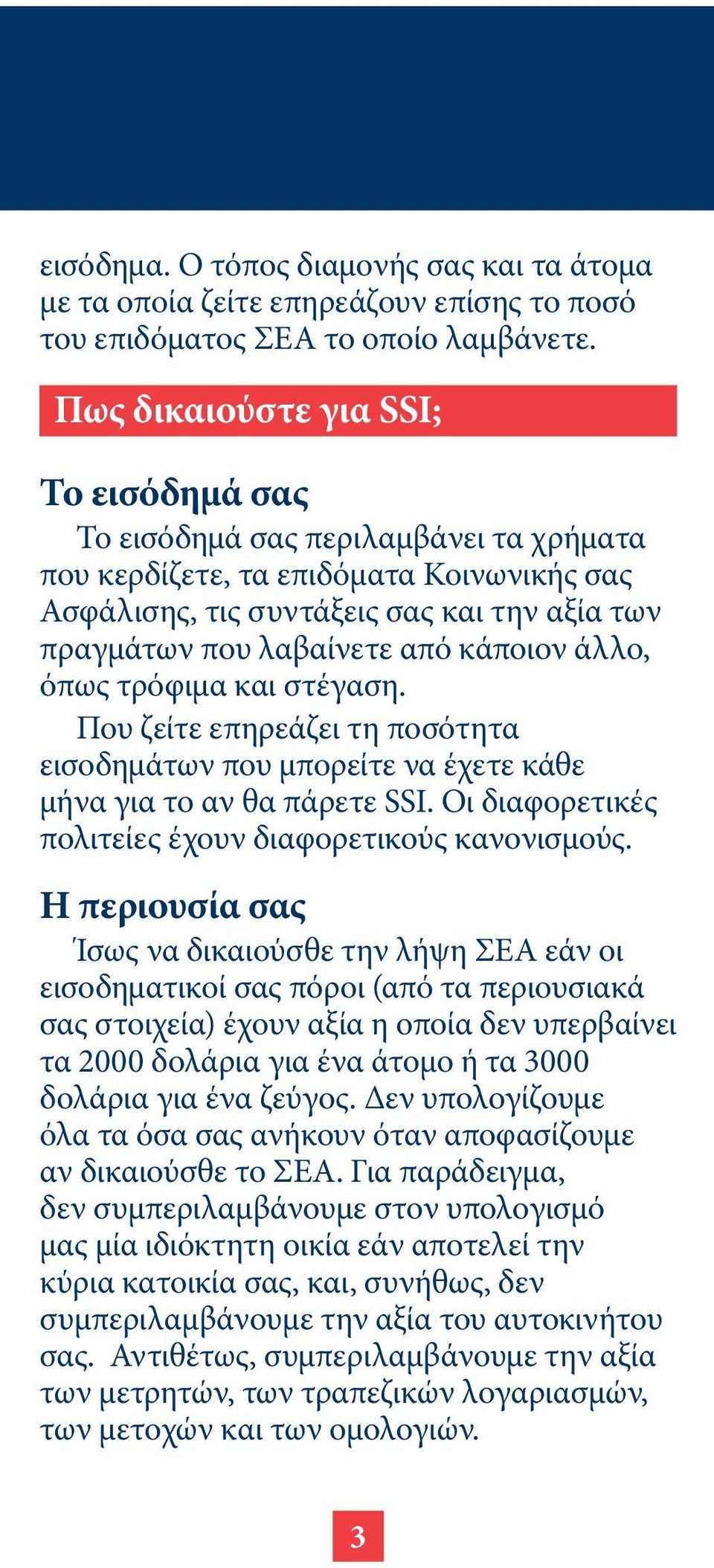 εισόδημα. Ο τόπος διαμονής σας και τα άτομα με τα οποία ζείτε επηρεάζουν επίσης το ποσό του επιδόματος ΣΕΑ το οποίο λαμβάνετε.

Πως δικαιούστε για SSI;

Το εισόδημά σας

Το εισόδημά σας περιλαμβάνει τα χρήματα που κερδίζετε, τα επιδόματα Κοινωνικής σας Ασφάλισης, τις συντάξεις σας και την αξία των πραγμάτων που λαβαίνετε από κάποιον άλλο, όπως τρόφιμα και στέγαση.

Που ζείτε επηρεάζει τη ποσότητα εισοδημάτων που μπορείτε να έχετε κάθε μήνα για το αν θα πάρετε SSI. Οι διαφορετικές πολιτείες έχουν διαφορετικούς κανονισμούς.

Η περιουσία σας

Ίσως να δικαιούσθε την λήψη ΣΕΑ εάν οι εισοδηματικοί σας πόροι (από τα περιουσιακά σας στοιχεία) έχουν αξία η οποία δεν υπερβαίνει τα 2000 δολάρια για ένα άτομο ή τα 3000 δολάρια για ένα ζεύγος. Δεν υπολογίζουμε όλα τα όσα σας ανήκουν όταν αποφασίζουμε αν δικαιούσθε το ΣΕΑ. Για παράδειγμα, δεν συμπεριλαμβάνουμε στον υπολογισμό μας μία ιδιόκτητη οικία εάν αποτελεί την κύρια κατοικία σας, και, συνήθως, δεν συμπεριλαμβάνουμε την αξία του αυτοκινήτου σας. Αντιθέτως, συμπεριλαμβάνουμε την αξία των μετρητών, των τραπεζικών λογαριασμών, των μετοχών και των ομολογιών.

3